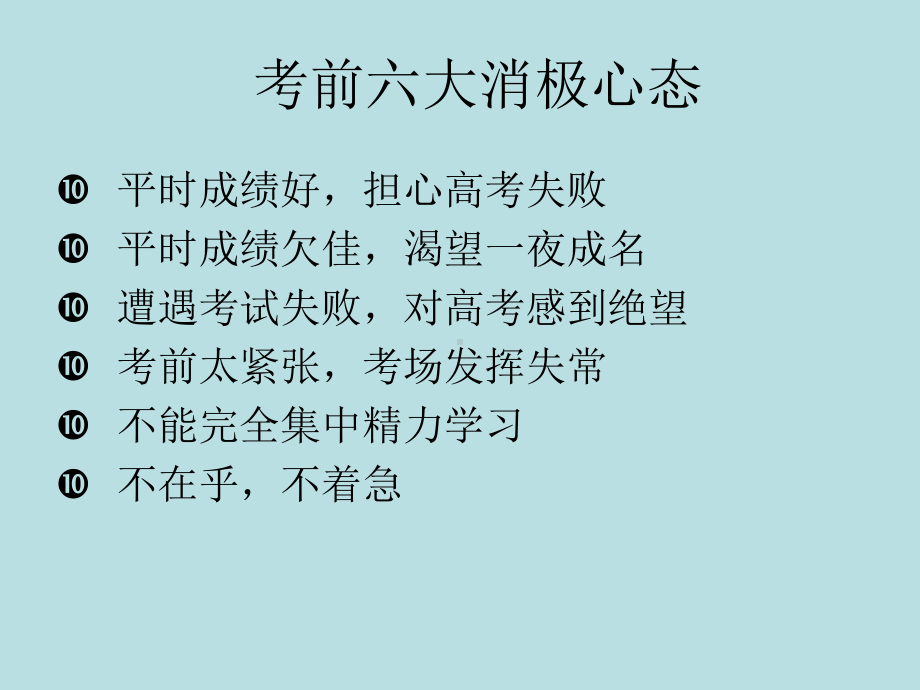 考前六大消极心态

❿ 平时成绩好，担心高考失败
❿ 平时成绩欠佳，渴望一夜成名
❿ 遭遇考试失败，对高考感到绝望
❿ 考前太紧张，考场发挥失常
❿ 不能完全集中精力学习
❿ 不在乎，不着急